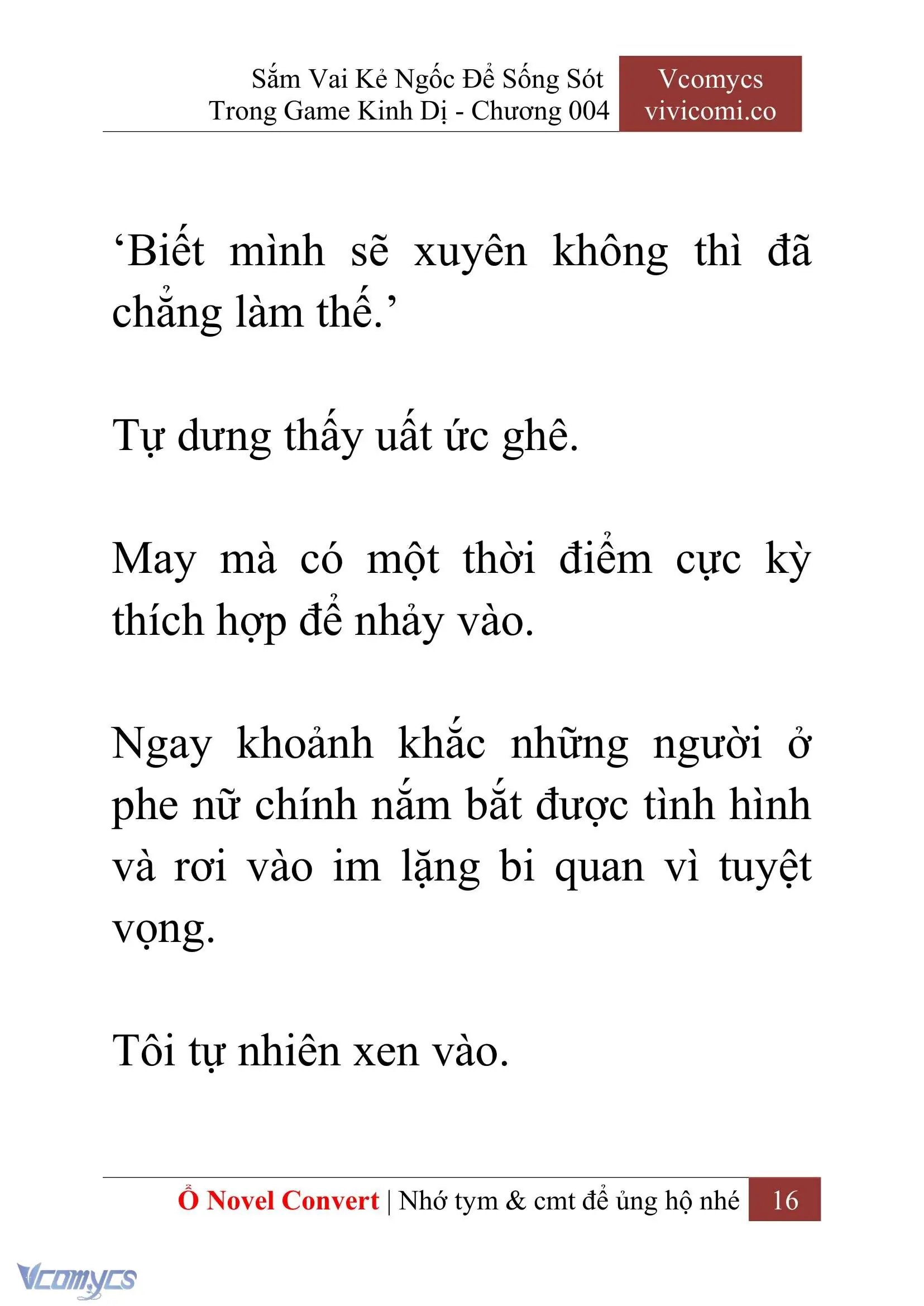 Sắm Vai Kẻ Ngốc Để Sống Sót Trong Game Kinh Dị - Chương 004

Vcomycs vivicomi.co

‘Biết mình sẽ xuyên không thì đã chẳng làm thế.’

Tự dưng thấy uất ức ghê.

May mà có một thời điểm cực kỳ thích hợp để nhảy vào.

Ngay khoảnh khắc những người ở phe nữ chính nắm bắt được tình hình và rơi vào im lặng bi quan vì tuyệt vọng.

Tôi tự nhiên xen vào.

Ổ Novel Convert | Nhớ tym & cmt để ủng hộ nhé 16

Vcomycs